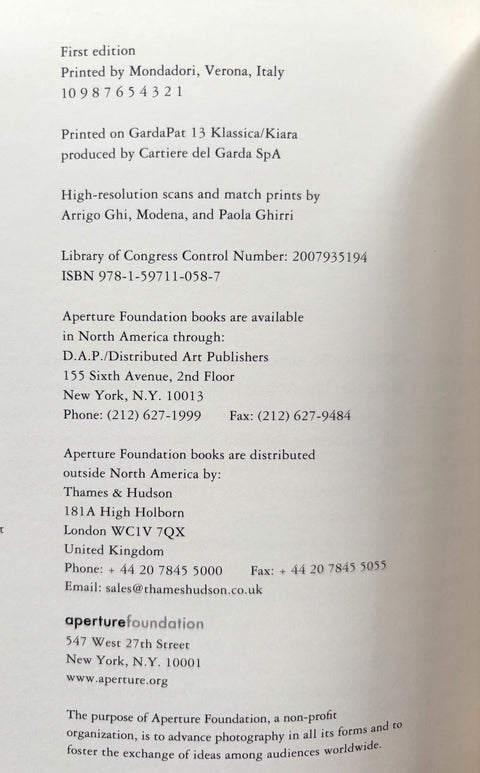 First edition
Printed by Mondadori, Verona, Italy
10 9 8 7 6 5 4 3 2 1

Printed on GardaPat 13 Klassica/Kiara
produced by Cartiere del Garda SpA

High-resolution scans and match prints by
Arrigo Ghi, Modena, and Paola Ghirri

Library of Congress Control Number: 2007935194
ISBN 978-1-59711-058-7

Aperture Foundation books are available
in North America through:
D.A.P./Distributed Art Publishers
155 Sixth Avenue, 2nd Floor
New York, N.Y. 10013
Phone: (212) 627-1999 Fax: (212) 627-9484

Aperture Foundation books are distributed
outside North America by:
Thames & Hudson
181A High Holborn
London WC1V 7QX
United Kingdom
Phone: + 44 20 7845 5000 Fax: + 44 20 7845 5055
Email: sales@thameshudson.co.uk

aperturefoundation
547 West 27th Street
New York, N.Y. 10001
www.aperture.org

The purpose of Aperture Foundation, a non-profit organization, is to advance photography in all its forms and to foster the exchange of ideas among audiences worldwide.